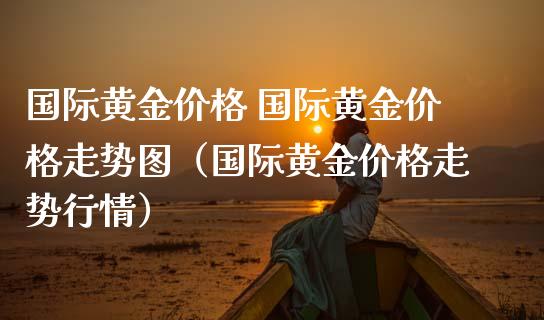 国际黄金价格 国际黄金价格走势图（国际黄金价格走势行情）